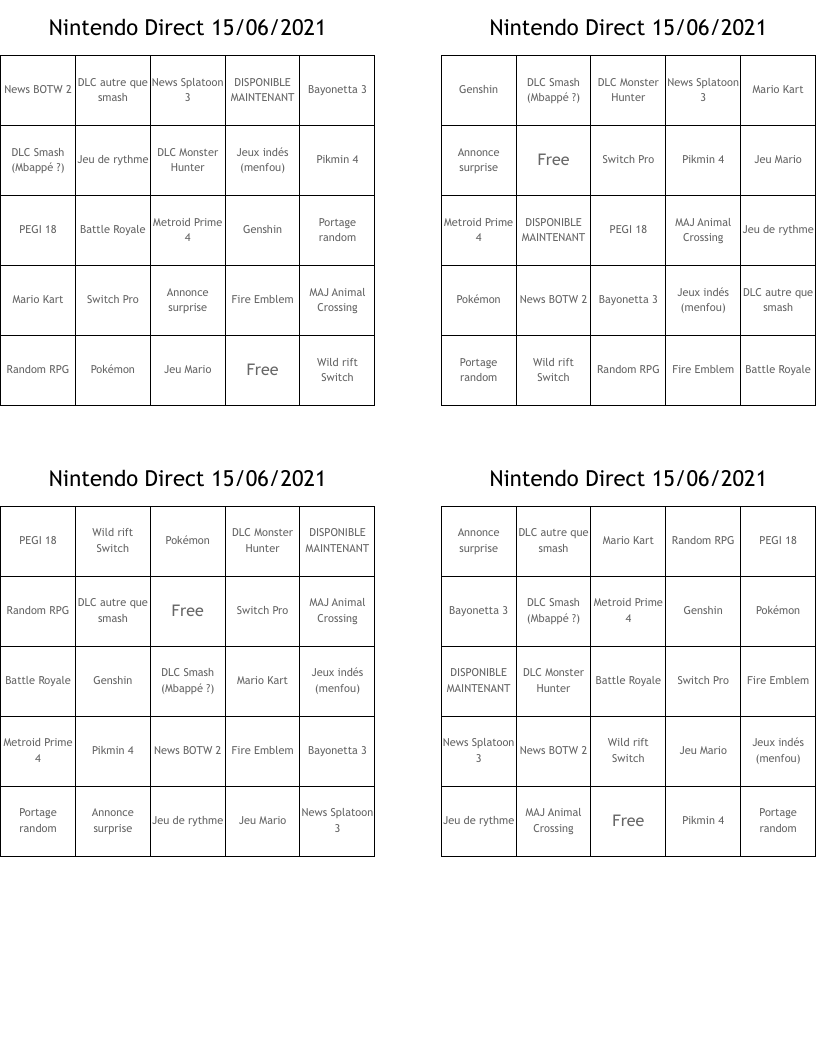 Nintendo Direct 15/06/2021

| News BOTW 2 | DLC autre que smash | News Splatoon 3 | DISPONIBLE MAINTENANT | Bayonetta 3 |
|---|---|---|---|---|
| DLC Smash (Mbappé ?) | Jeu de rythme | DLC Monster Hunter | Jeux indés (menfou) | Pikmin 4 |
| PEGI 18 | Battle Royale | Metroid Prime 4 | Genshin | Portage random |
| Mario Kart | Switch Pro | Annonce surprise | Fire Emblem | MAJ Animal Crossing |
| Random RPG | Pokémon | Jeu Mario | Free | Wild rift Switch |

Nintendo Direct 15/06/2021

| Genshin | DLC Smash (Mbappé ?) | DLC Monster Hunter | News Splatoon 3 | Mario Kart |
|---|---|---|---|---|
| Annonce surprise | Free | Switch Pro | Pikmin 4 | Jeu Mario |
| Metroid Prime 4 | DISPONIBLE MAINTENANT | PEGI 18 | MAJ Animal Crossing | Jeu de rythme |
| Pokémon | News BOTW 2 | Bayonetta 3 | Jeux indés (menfou) | DLC autre que smash |
| Portage random | Wild rift Switch | Random RPG | Fire Emblem | Battle Royale |

Nintendo Direct 15/06/2021

| PEGI 18 | Wild rift Switch | Pokémon | DLC Monster Hunter | DISPONIBLE MAINTENANT |
|---|---|---|---|---|
| Random RPG | DLC autre que smash | Free | Switch Pro | MAJ Animal Crossing |
| Battle Royale | Genshin | DLC Smash (Mbappé ?) | Mario Kart | Jeux indés (menfou) |
| Metroid Prime 4 | Pikmin 4 | News BOTW 2 | Fire Emblem | Bayonetta 3 |
| Portage random | Annonce surprise | Jeu de rythme | Jeu Mario | News Splatoon 3 |

Nintendo Direct 15/06/2021

| Annonce surprise | DLC autre que smash | Mario Kart | Random RPG | PEGI 18 |
|---|---|---|---|---|
| Bayonetta 3 | DLC Smash (Mbappé ?) | Metroid Prime 4 | Genshin | Pokémon |
| DISPONIBLE MAINTENANT | DLC Monster Hunter | Battle Royale | Switch Pro | Fire Emblem |
| News Splatoon 3 | News BOTW 2 | Wild rift Switch | Jeu Mario | Jeux indés (menfou) |
| Jeu de rythme | MAJ Animal Crossing | Free | Pikmin 4 | Portage random |